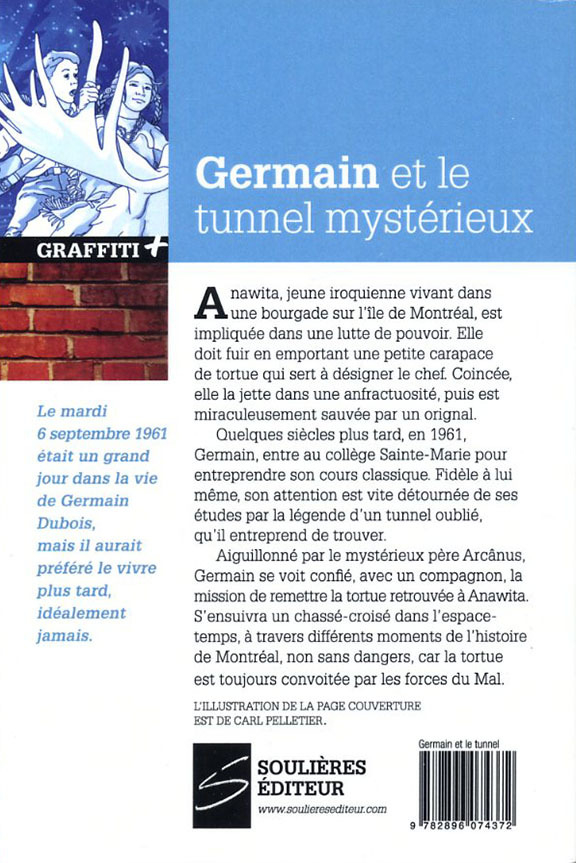 GRAFFITI +

Germain et le tunnel mystérieux

Le mardi 6 septembre 1961 était un grand jour dans la vie de Germain Dubois, mais il aurait préféré le vivre plus tard, idéalement jamais.

Anawita, jeune iroquienne vivant dans une bourgade sur l'île de Montréal, est impliquée dans une lutte de pouvoir. Elle doit fuir en emportant une petite carapace de tortue qui sert à désigner le chef. Coincée, elle la jette dans une anfractuosité, puis est miraculeusement sauvée par un orignal.

Quelques siècles plus tard, en 1961, Germain, entre au collège Sainte-Marie pour entreprendre son cours classique. Fidèle à lui même, son attention est vite détournée de ses études par la légende d'un tunnel oublié, qu'il entreprend de trouver.

Aiguillonné par le mystérieux père Arcânus, Germain se voit confié, avec un compagnon, la mission de remettre la tortue retrouvée à Anawita. S'ensuivra un chassé-croisé dans l'espace-temps, à travers différents moments de l'histoire de Montréal, non sans dangers, car la tortue est toujours convoitée par les forces du Mal.

L'ILLUSTRATION DE LA PAGE COUVERTURE EST DE CARL PELLETIER.

SOULIÈRES ÉDITEUR
www.soulieresediteur.com

Germain et le tunnel
9 782896 074372